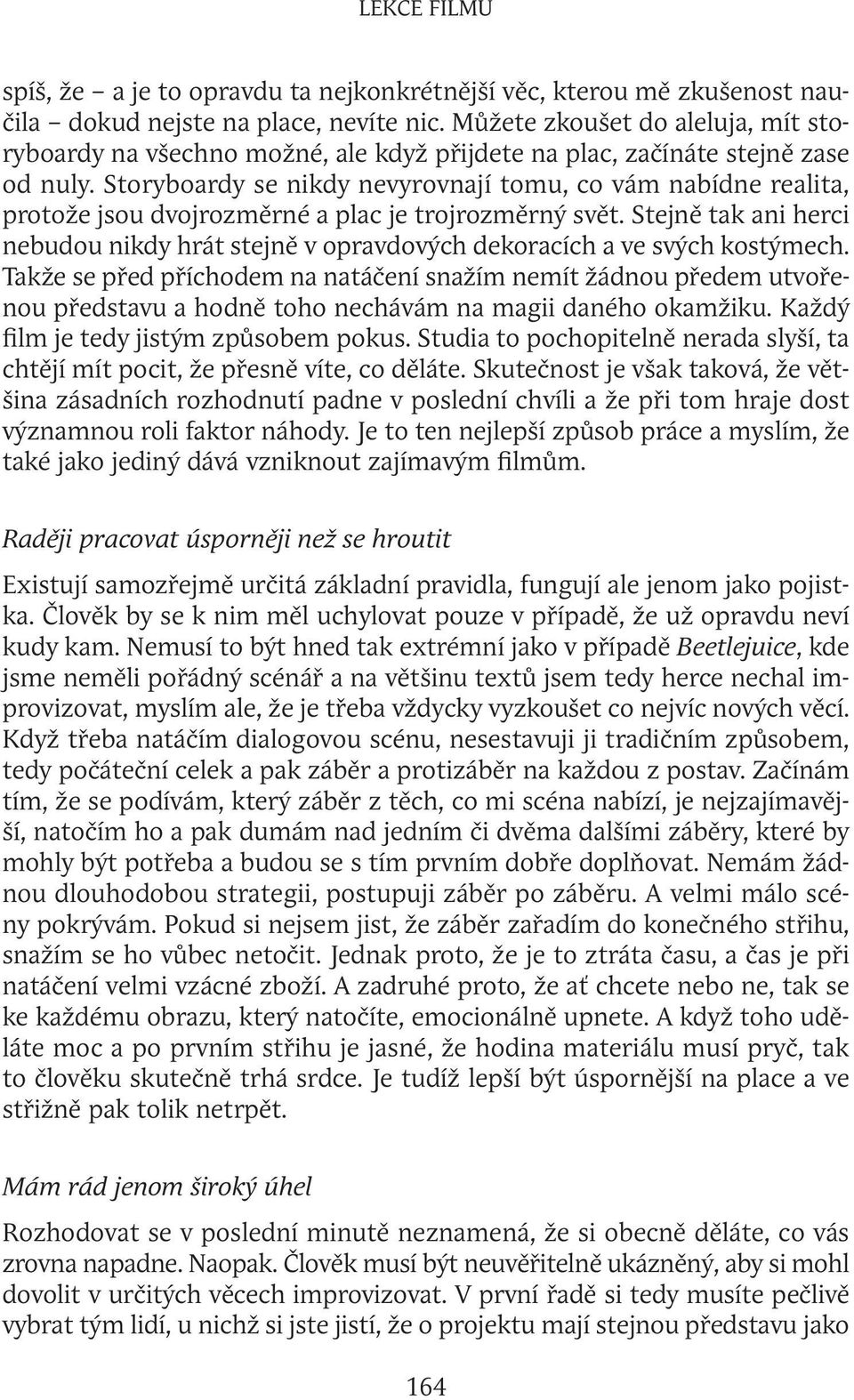 LEKCE FILMU

spíš, že – a je to opravdu ta nejkonkrétnější věc, kterou mě zkušenost naučila – dokud nejste na place, nevíte nic. Můžete zkoušet do aleluja, mít storyboardy na všechno možné, ale když přijdete na plac, začínáte stejně zase od nuly. Storyboardy se nikdy nevyrovnají tomu, co vám nabídne realita, protože jsou dvojrozměrné a plac je trojrozměrný svět. Stejně tak ani herci nebudou nikdy hrát stejně v opravdových dekoracích a ve svých kostýmech. Takže se před příchodem na natáčení snažím nemít žádnou předem utvořenou představu a hodně toho nechávám na magii daného okamžiku. Každý film je tedy jistým způsobem pokus. Studia to pochopitelně nerada slyší, ta chtějí mít pocit, že přesně víte, co děláte. Skutečnost je však taková, že většina zásadních rozhodnutí padne v poslední chvíli a že při tom hraje dost významnou roli faktor náhody. Je to ten nejlepší způsob práce a myslím, že také jako jediný dává vzniknout zajímavým filmům.

Raději pracovat úsporněji než se hroutit

Existují samozřejmě určitá základní pravidla, fungují ale jenom jako pojistka. Člověk by se k nim měl uchylovat pouze v případě, že už opravdu neví kudy kam. Nemusí to být hned tak extrémní jako v případě Beetlejuice, kde jsme neměli pořádný scénář a na většinu textů jsem tedy herce nechal improvizovat, myslím ale, že je třeba vždycky vyzkoušet co nejvíc nových věcí. Když třeba natáčím dialogovou scénu, nesestavuji ji tradičním způsobem, tedy počáteční celek a pak záběr a protizáběr na každou z postav. Začínám tím, že se podívám, který záběr z těch, co mi scéna nabízí, je nejzajímavější, natočím ho a pak dumám nad jedním či dvěma dalšími záběry, které by mohly být potřeba a budou se s tím prvním dobře doplňovat. Nemám žádnou dlouhodobou strategii, postupuji záběr po záběru. A velmi málo scény pokrývám. Pokud si nejsem jist, že záběr zařadím do konečného střihu, snažím se ho vůbec netočit. Jednak proto, že je to ztráta času, a čas je při natáčení velmi vzácné zboží. A zadruhé proto, že ať chcete nebo ne, tak se ke každému obrazu, který natočíte, emocionálně upnete. A když toho uděláte moc a po prvním střihu je jasné, že hodina materiálu musí pryč, tak to člověku skutečně trhá srdce. Je tudíž lepší být úspornější na place a ve střižně pak tolik netrpět.

Mám rád jenom široký úhel

Rozhodovat se v poslední minutě neznamená, že si obecně děláte, co vás zrovna napadne. Naopak. Člověk musí být neuvěřitelně ukázněný, aby si mohl dovolit v určitých věcech improvizovat. V první řadě si tedy musíte pečlivě vybrat tým lidí, u nichž si jste jistí, že o projektu mají stejnou představu jako

164